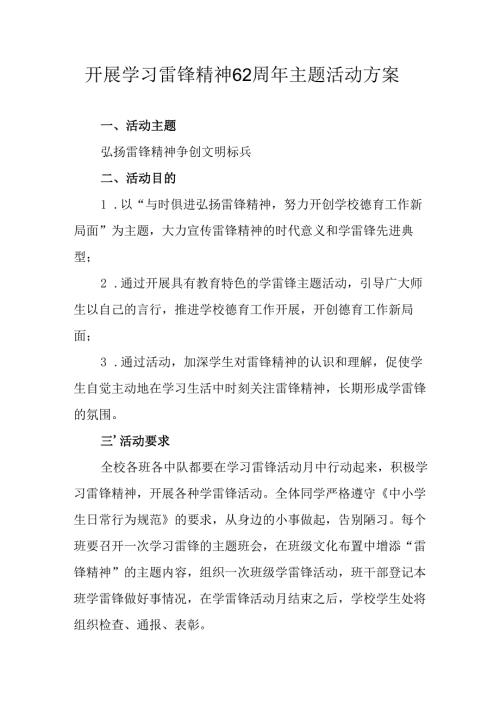 开展学习雷锋精神62周年主题活动方案

一、活动主题

弘扬雷锋精神争创文明标兵

二、活动目的

1．以“与时俱进弘扬雷锋精神，努力开创学校德育工作新局面”为主题，大力宣传雷锋精神的时代意义和学雷锋先进典型；

2．通过开展具有教育特色的学雷锋主题活动，引导广大师生以自己的言行，推进学校德育工作开展，开创德育工作新局面；

3．通过活动，加深学生对雷锋精神的认识和理解，促使学生自觉主动地在学习生活中时刻关注雷锋精神，长期形成学雷锋的氛围。

三’活动要求

全校各班各中队都要在学习雷锋活动月中行动起来，积极学习雷锋精神，开展各种学雷锋活动。全体同学严格遵守《中小学生日常行为规范》的要求，从身边的小事做起，告别陋习。每个班要召开一次学习雷锋的主题班会，在班级文化布置中增添“雷锋精神”的主题内容，组织一次班级学雷锋活动，班干部登记本班学雷锋做好事情况，在学雷锋活动月结束之后，学校学生处将组织检查、通报、表彰。